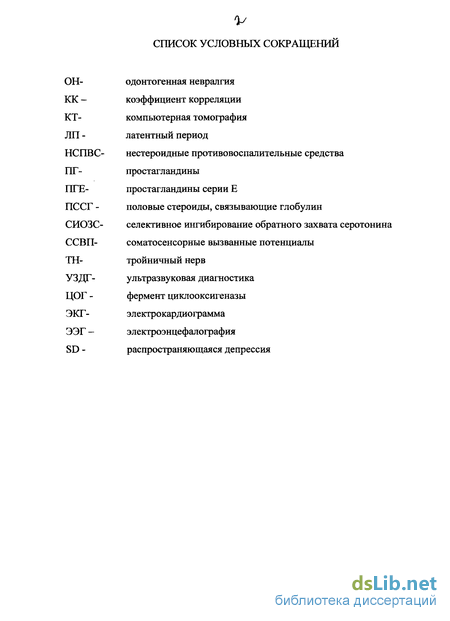 2

СПИСОК УСЛОВНЫХ СОКРАЩЕНИЙ

ОН- одонтогенная невралгия
КК – коэффициент корреляции
КТ- компьютерная томография
ЛП - латентный период
НСПВС- нестероидные противовоспалительные средства
ПГ- простагландины
ПГЕ- простагландины серии Е
ПССГ - половые стероиды, связывающие глобулин
СИОЗС- селективное ингибирование обратного захвата серотонина
ССВП- соматосенсорные вызванные потенциалы
ТН- тройничный нерв
УЗДГ- ультразвуковая диагностика
ЦОГ - фермент циклооксигеназы
ЭКГ- электрокардиограмма
ЭЭГ – электроэнцефалография
SD - распространяющаяся депрессия

dsLib.net
библиотека диссертаций